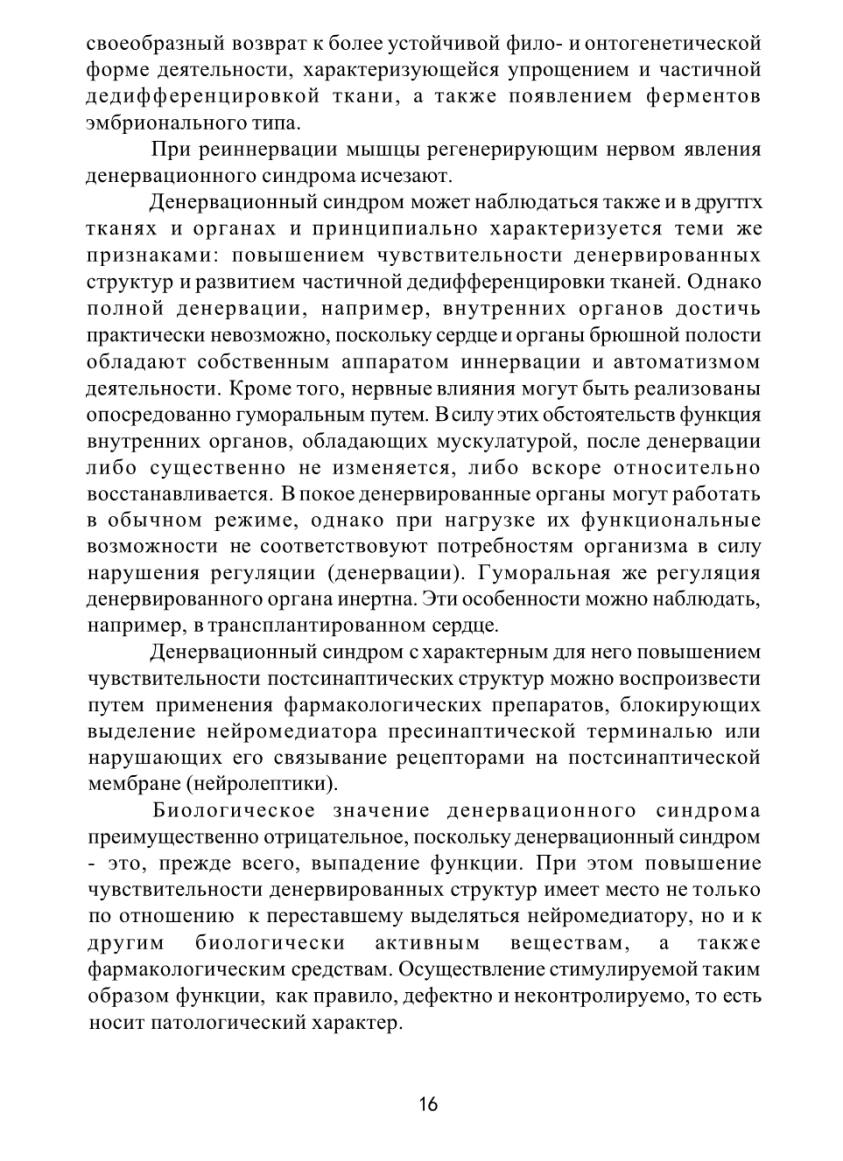 своеобразный возврат к более устойчивой фило- и онтогенетической форме деятельности, характеризующейся упрощением и частичной дедифференцировкой ткани, а также появлением ферментов эмбрионального типа.

При реиннервации мышцы регенерирующим нервом явления денервационного синдрома исчезают.

Денервационный синдром может наблюдаться также и в другтх тканях и органах и принципиально характеризуется теми же признаками: повышением чувствительности денервированных структур и развитием частичной дедифференцировки тканей. Однако полной денервации, например, внутренних органов достичь практически невозможно, поскольку сердце и органы брюшной полости обладают собственным аппаратом иннервации и автоматизмом деятельности. Кроме того, нервные влияния могут быть реализованы опосредованно гуморальным путем. В силу этих обстоятельств функция внутренних органов, обладающих мускулатурой, после денервации либо существенно не изменяется, либо вскоре относительно восстанавливается. В покое денервированные органы могут работать в обычном режиме, однако при нагрузке их функциональные возможности не соответствовуют потребностям организма в силу нарушения регуляции (денервации). Гуморальная же регуляция денервированного органа инертна. Эти особенности можно наблюдать, например, в трансплантированном сердце.

Денервационный синдром с характерным для него повышением чувствительности постсинаптических структур можно воспроизвести путем применения фармакологических препаратов, блокирующих выделение нейромедиатора пресинаптической терминалью или нарушающих его связывание рецепторами на постсинаптической мембране (нейролептики).

Биологическое значение денервационного синдрома преимущественно отрицательное, поскольку денервационный синдром - это, прежде всего, выпадение функции. При этом повышение чувствительности денервированных структур имеет место не только по отношению к переставшему выделяться нейромедиатору, но и к другим биологически активным веществам, а также фармакологическим средствам. Осуществление стимулируемой таким образом функции, как правило, дефектно и неконтролируемо, то есть носит патологический характер.

16